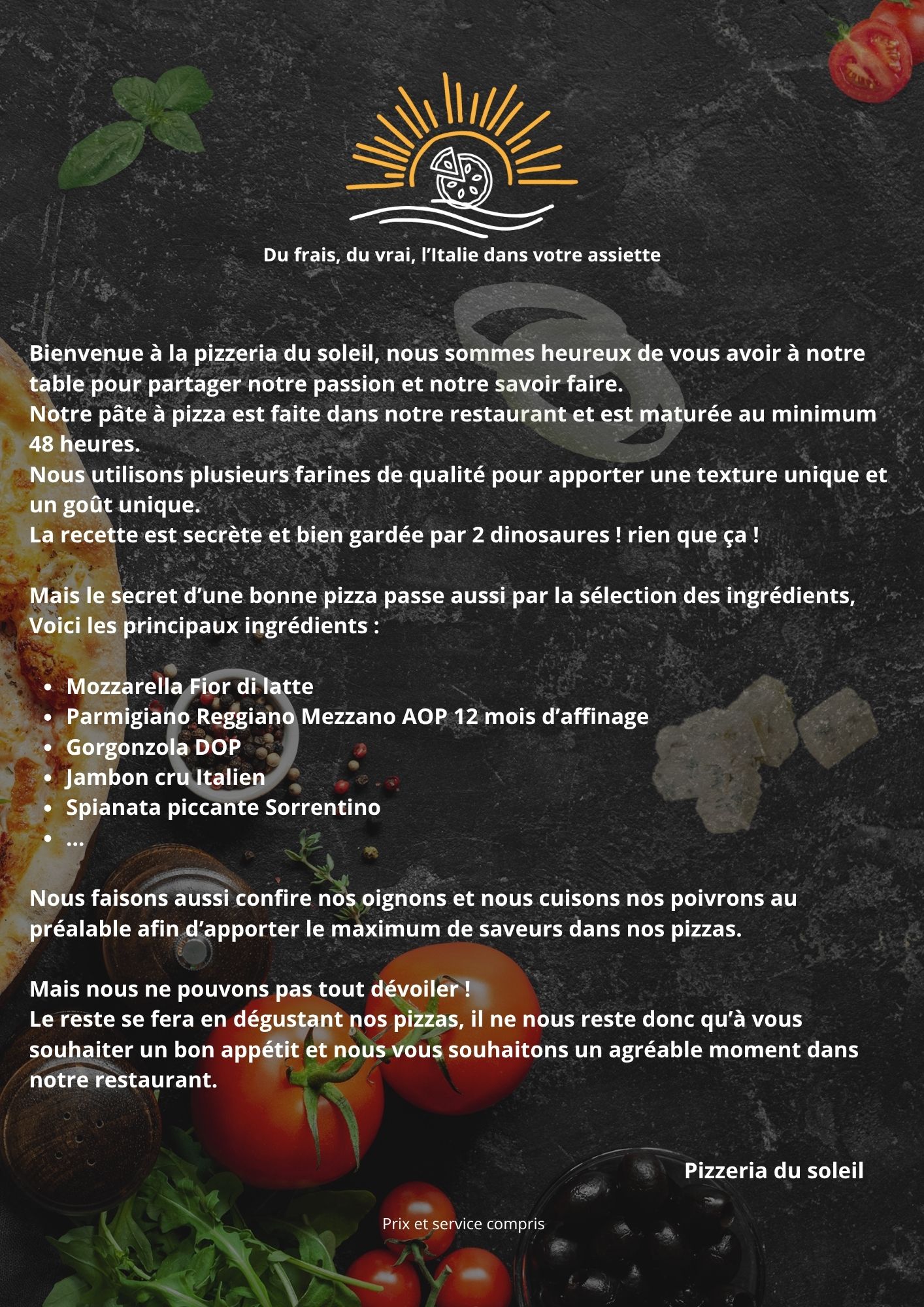 Du frais, du vrai, l'Italie dans votre assiette

Bienvenue à la pizzeria du soleil, nous sommes heureux de vous avoir à notre table pour partager notre passion et notre savoir faire.
Notre pâte à pizza est faite dans notre restaurant et est maturée au minimum 48 heures.
Nous utilisons plusieurs farines de qualité pour apporter une texture unique et un goût unique.
La recette est secrète et bien gardée par 2 dinosaures ! rien que ça !

Mais le secret d'une bonne pizza passe aussi par la sélection des ingrédients,
Voici les principaux ingrédients :

• Mozzarella Fior di latte
• Parmigiano Reggiano Mezzano AOP 12 mois d'affinage
• Gorgonzola DOP
• Jambon cru Italien
• Spianata piccante Sorrentino
• ...

Nous faisons aussi confire nos oignons et nous cuisons nos poivrons au préalable afin d'apporter le maximum de saveurs dans nos pizzas.

Mais nous ne pouvons pas tout dévoiler !
Le reste se fera en dégustant nos pizzas, il ne nous reste donc qu'à vous souhaiter un bon appétit et nous vous souhaitons un agréable moment dans notre restaurant.

Pizzeria du soleil

Prix et service compris